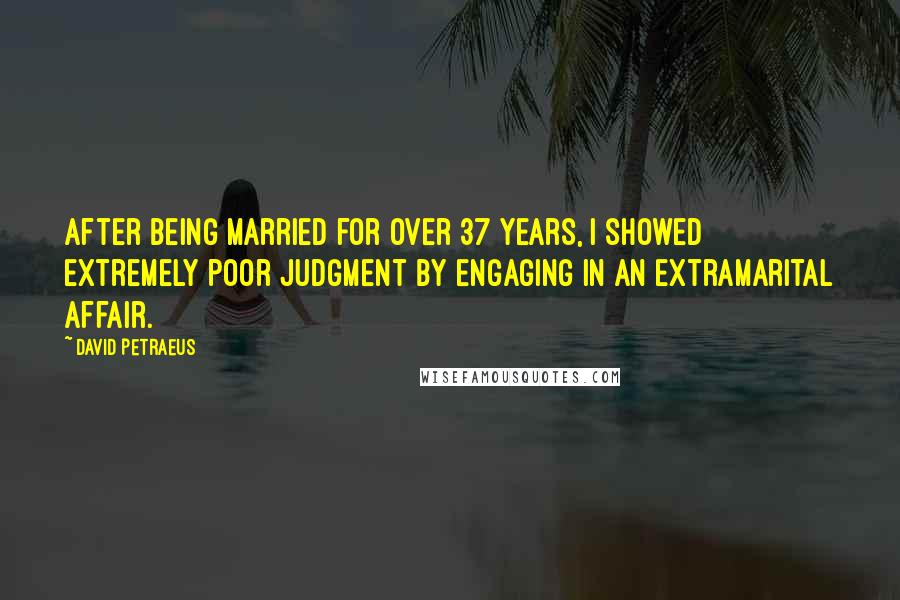 AFTER BEING MARRIED FOR OVER 37 YEARS, I SHOWED EXTREMELY POOR JUDGMENT BY ENGAGING IN AN EXTRAMARITAL AFFAIR.

~ DAVID PETRAEUS

WISEFAMOUSQUOTES.COM